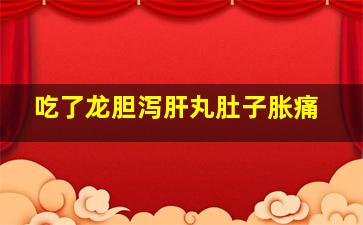 吃了龙胆泻肝丸肚子胀痛